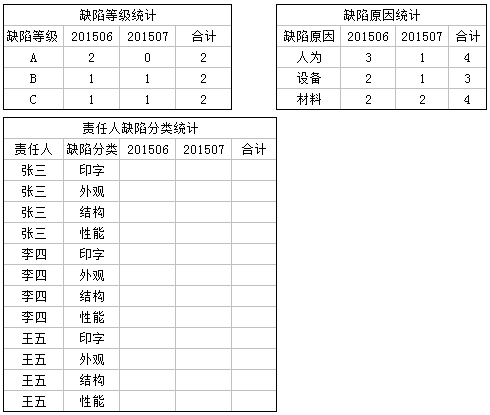 缺陷等级统计

| 缺陷等级 | 201506 | 201507 | 合计 |
|---|---|---|---|
| A | 2 | 0 | 2 |
| B | 1 | 1 | 2 |
| C | 1 | 1 | 2 |

缺陷原因统计

| 缺陷原因 | 201506 | 201507 | 合计 |
|---|---|---|---|
| 人为 | 3 | 1 | 4 |
| 设备 | 2 | 1 | 3 |
| 材料 | 2 | 2 | 4 |

责任人缺陷分类统计

| 责任人 | 缺陷分类 | 201506 | 201507 | 合计 |
|---|---|---|---|---|
| 张三 | 印字 | | | |
| 张三 | 外观 | | | |
| 张三 | 结构 | | | |
| 张三 | 性能 | | | |
| 李四 | 印字 | | | |
| 李四 | 外观 | | | |
| 李四 | 结构 | | | |
| 李四 | 性能 | | | |
| 王五 | 印字 | | | |
| 王五 | 外观 | | | |
| 王五 | 结构 | | | |
| 王五 | 性能 | | | |